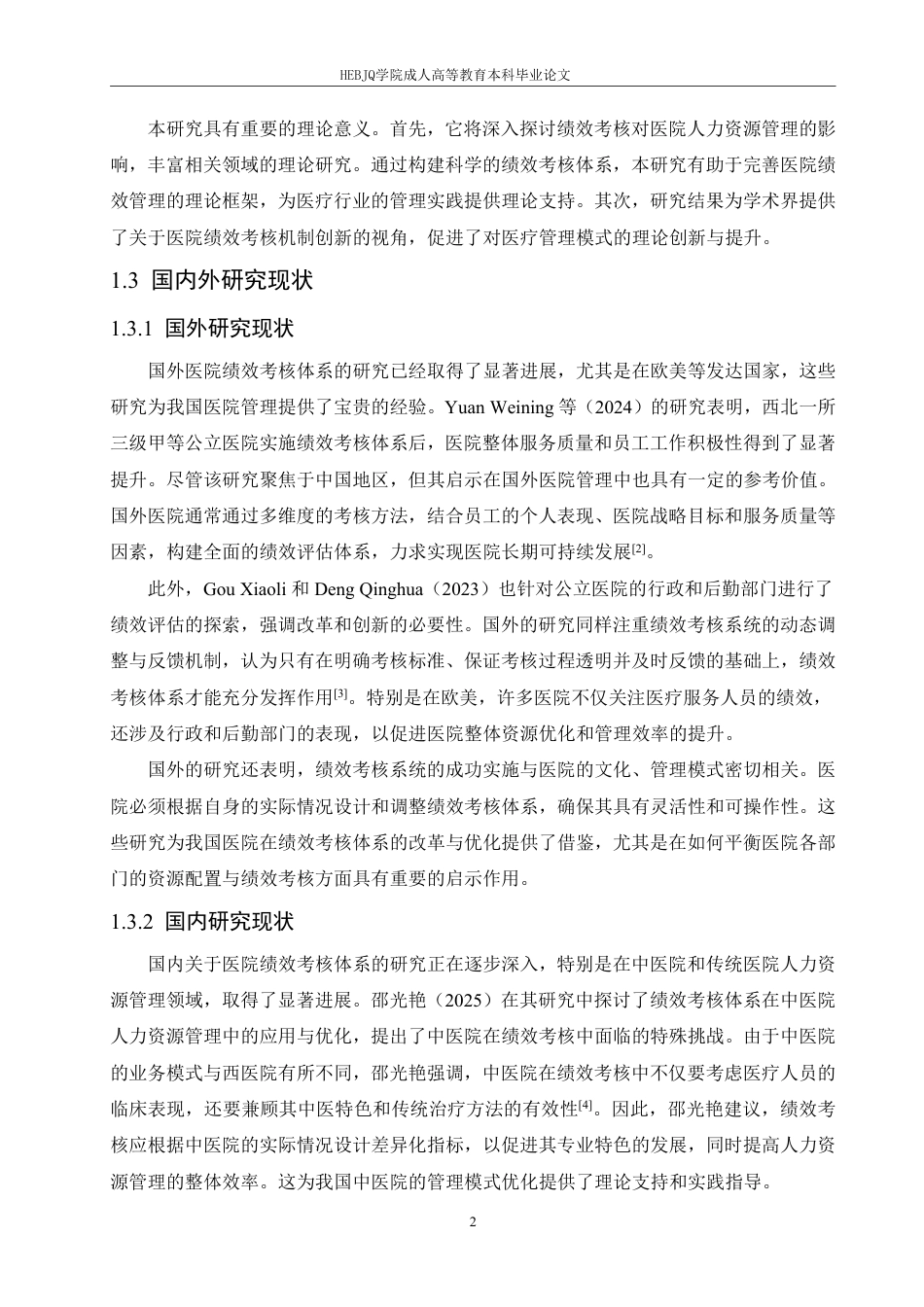 HEBJQ学院成人高等教育本科毕业论文

本研究具有重要的理论意义。首先，它将深入探讨绩效考核对医院人力资源管理的影响，丰富相关领域的理论研究。通过构建科学的绩效考核体系，本研究有助于完善医院绩效管理的理论框架，为医疗行业的管理实践提供理论支持。其次，研究结果为学术界提供了关于医院绩效考核机制创新的视角，促进了对医疗管理模式的理论创新与提升。

1.3 国内外研究现状

1.3.1 国外研究现状

国外医院绩效考核体系的研究已经取得了显著进展，尤其是在欧美等发达国家，这些研究为我国医院管理提供了宝贵的经验。Yuan Weining 等（2024）的研究表明，西北一所三级甲等公立医院实施绩效考核体系后，医院整体服务质量和员工工作积极性得到了显著提升。尽管该研究聚焦于中国地区，但其启示在国外医院管理中也具有一定的参考价值。国外医院通常通过多维度的考核方法，结合员工的个人表现、医院战略目标和服务质量等因素，构建全面的绩效评估体系，力求实现医院长期可持续发展$^{[2]}$。

此外，Gou Xiaoli 和 Deng Qinghua（2023）也针对公立医院的行政和后勤部门进行了绩效评估的探索，强调改革和创新的必要性。国外的研究同样注重绩效考核系统的动态调整与反馈机制，认为只有在明确考核标准、保证考核过程透明并及时反馈的基础上，绩效考核体系才能充分发挥作用$^{[3]}$。特别是在欧美，许多医院不仅关注医疗服务人员的绩效，还涉及行政和后勤部门的表现，以促进医院整体资源优化和管理效率的提升。

国外的研究还表明，绩效考核系统的成功实施与医院的文化、管理模式密切相关。医院必须根据自身的实际情况设计和调整绩效考核体系，确保其具有灵活性和可操作性。这些研究为我国医院在绩效考核体系的改革与优化提供了借鉴，尤其是在如何平衡医院各部门的资源配置与绩效考核方面具有重要的启示作用。

1.3.2 国内研究现状

国内关于医院绩效考核体系的研究正在逐步深入，特别是在中医院和传统医院人力资源管理领域，取得了显著进展。邵光艳（2025）在其研究中探讨了绩效考核体系在中医院人力资源管理中的应用与优化，提出了中医院在绩效考核中面临的特殊挑战。由于中医院的业务模式与西医院有所不同，邵光艳强调，中医院在绩效考核中不仅要考虑医疗人员的临床表现，还要兼顾其中医特色和传统治疗方法的有效性$^{[4]}$。因此，邵光艳建议，绩效考核应根据中医院的实际情况设计差异化指标，以促进其专业特色的发展，同时提高人力资源管理的整体效率。这为我国中医院的管理模式优化提供了理论支持和实践指导。

2